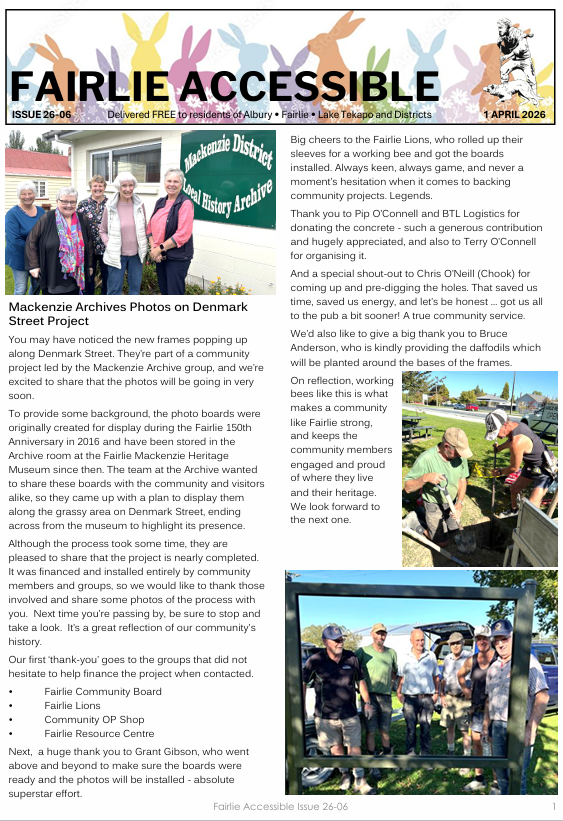 FAIRLIE ACCESSIBLE

ISSUE 26-06 Delivered FREE to residents of Albury • Fairlie • Lake Tekapo and Districts 1 APRIL 2026

Mackenzie District Local History Archive

Mackenzie Archives Photos on Denmark Street Project

You may have noticed the new frames popping up along Denmark Street. They're part of a community project led by the Mackenzie Archive group, and we're excited to share that the photos will be going in very soon.

To provide some background, the photo boards were originally created for display during the Fairlie 150th Anniversary in 2016 and have been stored in the Archive room at the Fairlie Mackenzie Heritage Museum since then. The team at the Archive wanted to share these boards with the community and visitors alike, so they came up with a plan to display them along the grassy area on Denmark Street, ending across from the museum to highlight its presence.

Although the process took some time, they are pleased to share that the project is nearly completed. It was financed and installed entirely by community members and groups, so we would like to thank those involved and share some photos of the process with you. Next time you're passing by, be sure to stop and take a look. It's a great reflection of our community's history.

Our first 'thank-you' goes to the groups that did not hesitate to help finance the project when contacted.

• Fairlie Community Board
• Fairlie Lions
• Community OP Shop
• Fairlie Resource Centre

Next, a huge thank you to Grant Gibson, who went above and beyond to make sure the boards were ready and the photos will be installed - absolute superstar effort.

Big cheers to the Fairlie Lions, who rolled up their sleeves for a working bee and got the boards installed. Always keen, always game, and never a moment's hesitation when it comes to backing community projects. Legends.

Thank you to Pip O'Connell and BTL Logistics for donating the concrete - such a generous contribution and hugely appreciated, and also to Terry O'Connell for organising it.

And a special shout-out to Chris O'Neill (Chook) for coming up and pre-digging the holes. That saved us time, saved us energy, and let's be honest ... got us all to the pub a bit sooner! A true community service.

We'd also like to give a big thank you to Bruce Anderson, who is kindly providing the daffodils which will be planted around the bases of the frames.

On reflection, working bees like this is what makes a community like Fairlie strong, and keeps the community members engaged and proud of where they live and their heritage. We look forward to the next one.

Fairlie Accessible Issue 26-06 1